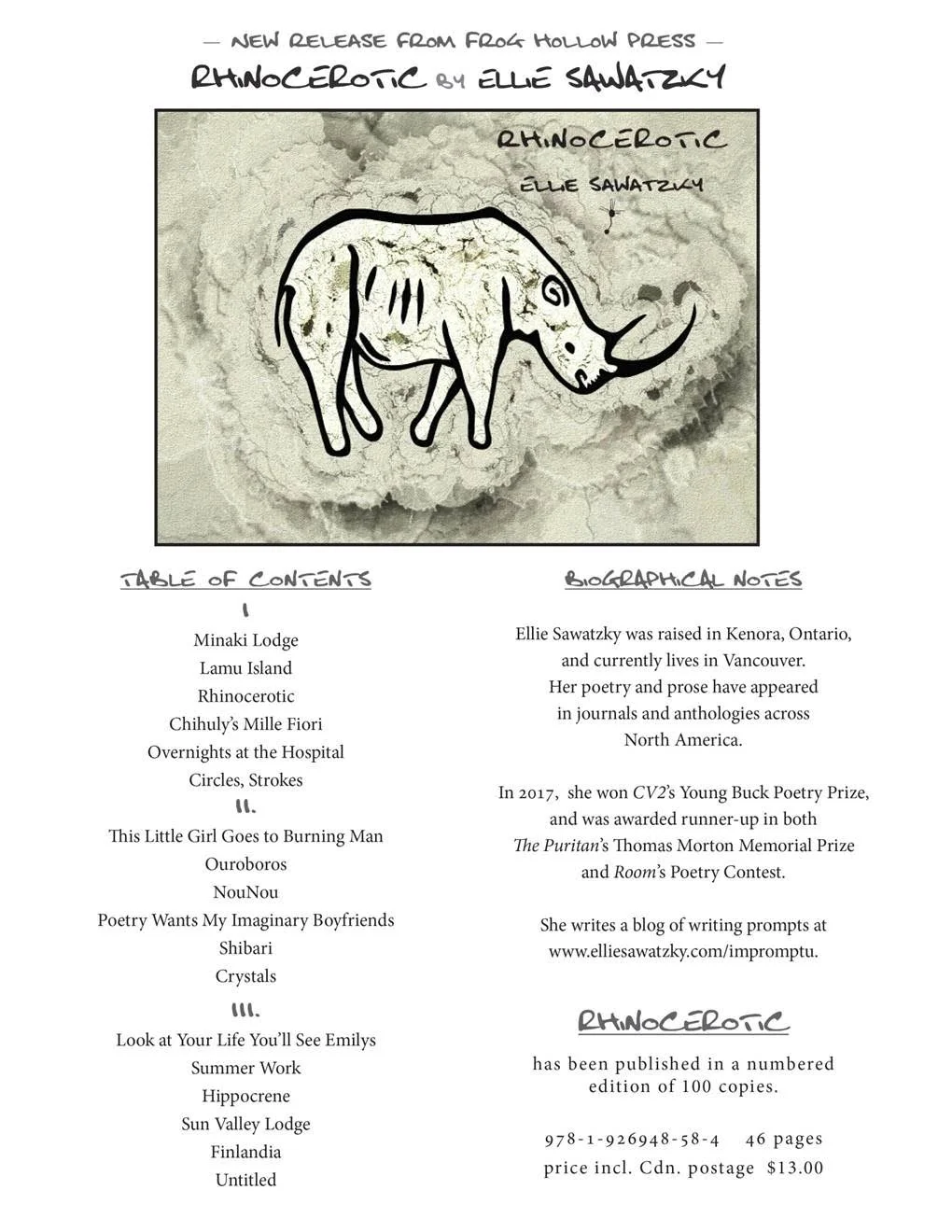 — NEW RELEASE FROM FROG HOLLOW PRESS —
RHINOCEROTIC BY ELLIE SAWATZKY

RHINOCEROTIC
ELLIE SAWATZKY

TABLE OF CONTENTS

I
Minaki Lodge
Lamu Island
Rhinocerotic
Chihuly's Mille Fiori
Overnights at the Hospital
Circles, Strokes
II.
This Little Girl Goes to Burning Man
Ouroboros
NouNou
Poetry Wants My Imaginary Boyfriends
Shibari
Crystals
III.
Look at Your Life You'll See Emilys
Summer Work
Hippocrene
Sun Valley Lodge
Finlandia
Untitled

BIOGRAPHICAL NOTES

Ellie Sawatzky was raised in Kenora, Ontario, and currently lives in Vancouver. Her poetry and prose have appeared in journals and anthologies across North America.

In 2017, she won CV2's Young Buck Poetry Prize, and was awarded runner-up in both The Puritan's Thomas Morton Memorial Prize and Room's Poetry Contest.

She writes a blog of writing prompts at www.elliesawatzky.com/impromptu.

RHINOCEROTIC
has been published in a numbered edition of 100 copies.

978-1-926948-58-4 46 pages
price incl. Cdn. postage $13.00